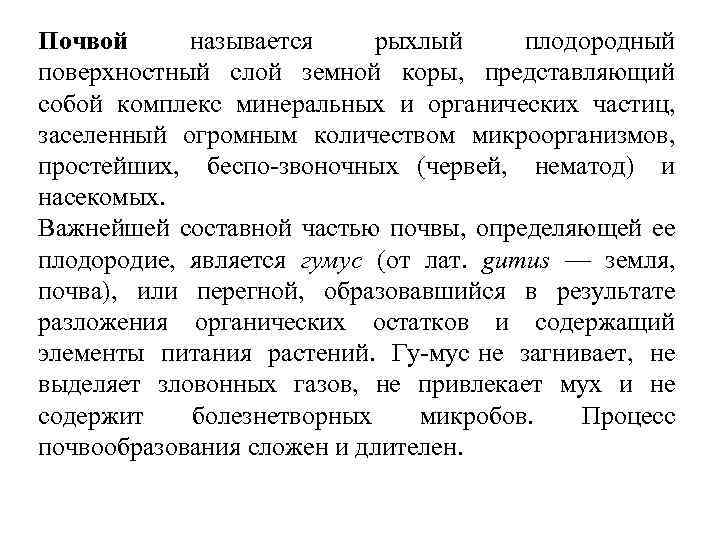 Почвой называется рыхлый плодородный поверхностный слой земной коры, представляющий собой комплекс минеральных и органических частиц, заселенный огромным количеством микроорганизмов, простейших, беспо-звоночных (червей, нематод) и насекомых.
Важнейшей составной частью почвы, определяющей ее плодородие, является гумус (от лат. gumus — земля, почва), или перегной, образовавшийся в результате разложения органических остатков и содержащий элементы питания растений. Гу-мус не загнивает, не выделяет зловонных газов, не привлекает мух и не содержит болезнетворных микробов. Процесс почвообразования сложен и длителен.